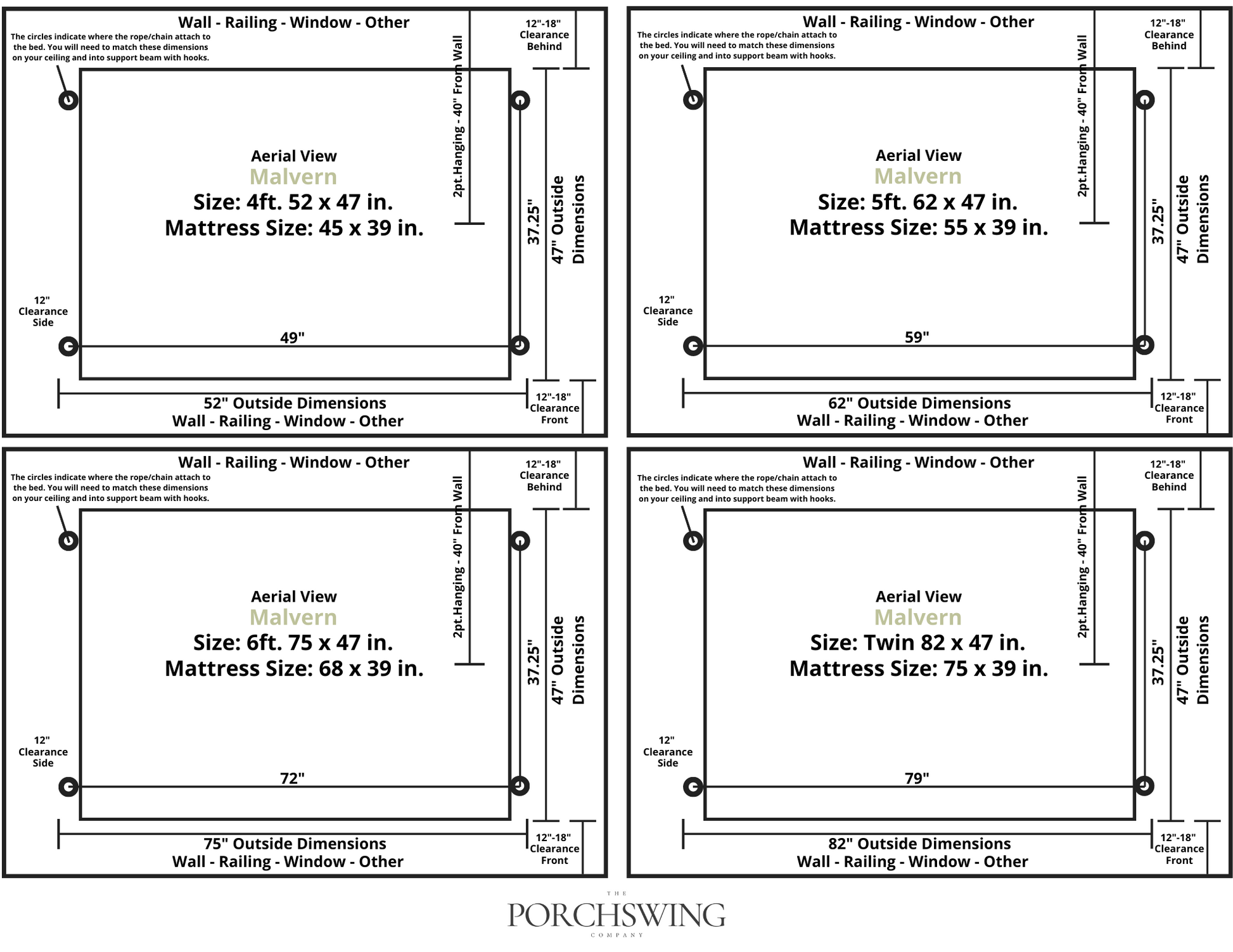 Wall - Railing - Window - Other

The circles indicate where the rope/chain attach to the bed. You will need to match these dimensions on your ceiling and into support beam with hooks.

12"-18" Clearance Behind

2pt.Hanging - 40" From Wall

Aerial View
Malvern
Size: 4ft. 52 x 47 in.
Mattress Size: 45 x 39 in.

37.25"

47" Outside Dimensions

12" Clearance Side

49"

52" Outside Dimensions
Wall - Railing - Window - Other

12"-18" Clearance Front

Wall - Railing - Window - Other

The circles indicate where the rope/chain attach to the bed. You will need to match these dimensions on your ceiling and into support beam with hooks.

12"-18" Clearance Behind

2pt.Hanging - 40" From Wall

Aerial View
Malvern
Size: 5ft. 62 x 47 in.
Mattress Size: 55 x 39 in.

37.25"

47" Outside Dimensions

12" Clearance Side

59"

62" Outside Dimensions
Wall - Railing - Window - Other

12"-18" Clearance Front

Wall - Railing - Window - Other

The circles indicate where the rope/chain attach to the bed. You will need to match these dimensions on your ceiling and into support beam with hooks.

12"-18" Clearance Behind

2pt.Hanging - 40" From Wall

Aerial View
Malvern
Size: 6ft. 75 x 47 in.
Mattress Size: 68 x 39 in.

37.25"

47" Outside Dimensions

12" Clearance Side

72"

75" Outside Dimensions
Wall - Railing - Window - Other

12"-18" Clearance Front

Wall - Railing - Window - Other

The circles indicate where the rope/chain attach to the bed. You will need to match these dimensions on your ceiling and into support beam with hooks.

12"-18" Clearance Behind

2pt.Hanging - 40" From Wall

Aerial View
Malvern
Size: Twin 82 x 47 in.
Mattress Size: 75 x 39 in.

37.25"

47" Outside Dimensions

12" Clearance Side

79"

82" Outside Dimensions
Wall - Railing - Window - Other

12"-18" Clearance Front

THE
PORCHSWING
COMPANY